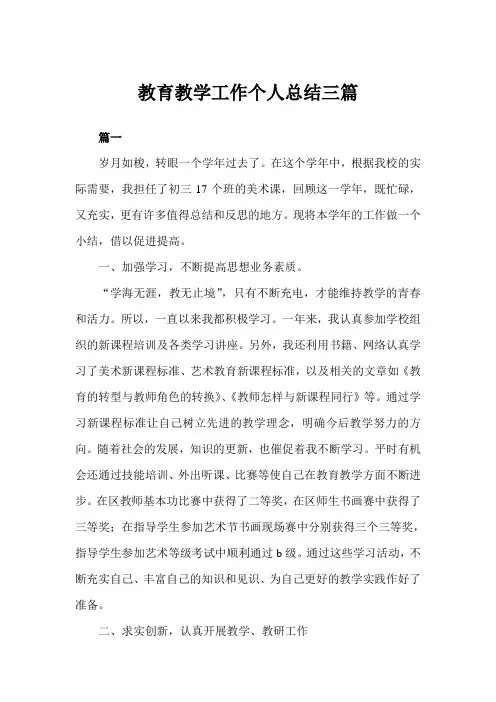 教育教学工作个人总结三篇

篇一

岁月如梭，转眼一个学年过去了。在这个学年中，根据我校的实际需要，我担任了初三 17 个班的美术课，回顾这一学年，既忙碌，又充实，更有许多值得总结和反思的地方。现将本学年的工作做一个小结，借以促进提高。

一、加强学习，不断提高思想业务素质。

“学海无涯，教无止境”，只有不断充电，才能维持教学的青春和活力。所以，一直以来我都积极学习。一年来，我认真参加学校组织的新课程培训及各类学习讲座。另外，我还利用书籍、网络认真学习了美术新课程标准、艺术教育新课程标准，以及相关的文章如《教育的转型与教师角色的转换》、《教师怎样与新课程同行》等。通过学习新课程标准让自己树立先进的教学理念，明确今后教学努力的方向。随着社会的发展，知识的更新，也催促着我不断学习。平时有机会还通过技能培训、外出听课、比赛等使自己在教育教学方面不断进步。在区教师基本功比赛中获得了二等奖，在区师生书画赛中获得了三等奖；在指导学生参加艺术节书画现场赛中分别获得三个三等奖，指导学生参加艺术等级考试中顺利通过 b 级。通过这些学习活动，不断充实自己、丰富自己的知识和见识、为自己更好的教学实践作好了准备。

二、求实创新，认真开展教学、教研工作